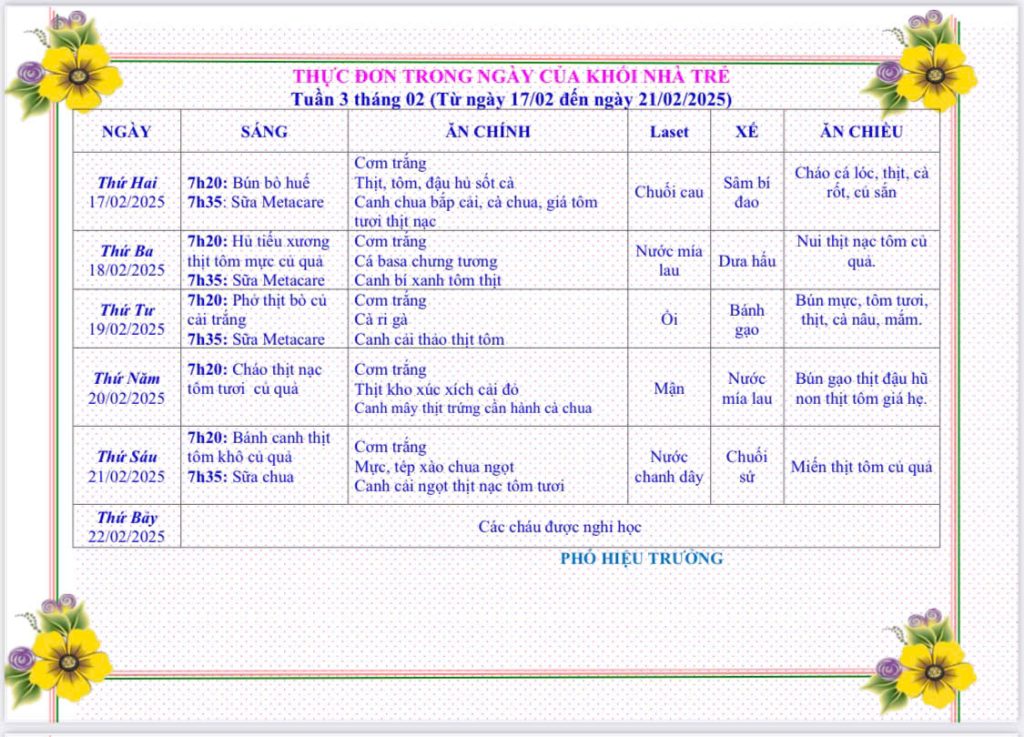 THỰC ĐƠN TRONG NGÀY CỦA KHỐI NHÀ TRẺ
Tuần 3 tháng 02 (Từ ngày 17/02 đến ngày 21/02/2025)

| NGÀY | SÁNG | ĂN CHÍNH | Laset | XẾ | ĂN CHIỀU |
|---|---|---|---|---|---|
| Thứ Hai 17/02/2025 | 7h20: Bún bò huế 7h35: Sữa Metacare | Cơm trắng Thịt, tôm, đậu hủ sốt cà Canh chua bắp cải, cà chua, giá tôm tươi thịt nạc | Chuối cau | Sâm bí đao | Cháo cá lóc, thịt, cà rốt, củ sắn |
| Thứ Ba 18/02/2025 | 7h20: Hủ tiếu xương thịt tôm mực củ quả 7h35: Sữa Metacare | Cơm trắng Cá basa chưng tương Canh bí xanh tôm thịt | Nước mía lau | Dưa hấu | Nui thịt nạc tôm củ quả. |
| Thứ Tư 19/02/2025 | 7h20: Phở thịt bò củ cải trắng 7h35: Sữa Metacare | Cơm trắng Cà ri gà Canh cải thảo thịt tôm | Ổi | Bánh gạo | Bún mực, tôm tươi, thịt, cà nâu, mắm. |
| Thứ Năm 20/02/2025 | 7h20: Cháo thịt nạc tôm tươi củ quả | Cơm trắng Thịt kho xúc xích cải đỏ Canh mây thịt trứng cần hành cà chua | Mận | Nước mía lau | Bún gạo thịt đậu hũ non thịt tôm giá hẹ. |
| Thứ Sáu 21/02/2025 | 7h20: Bánh canh thịt tôm khô củ quả 7h35: Sữa chua | Cơm trắng Mực, tép xào chua ngọt Canh cải ngọt thịt nạc tôm tươi | Nước chanh dây | Chuối sứ | Miến thịt tôm củ quả |
| Thứ Bảy 22/02/2025 | Các cháu được nghỉ học | | | | |

PHÓ HIỆU TRƯỞNG